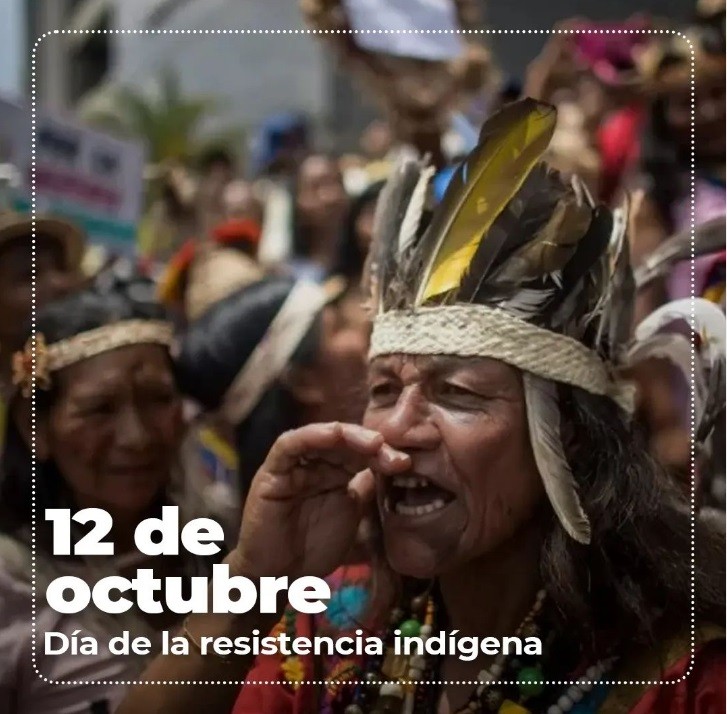 12 de octubre
Día de la resistencia indígena